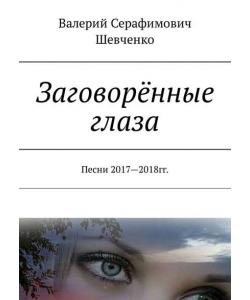 Валерий Серафимович Шевченко

Заговорённые глаза

Песни 2017—2018гг.